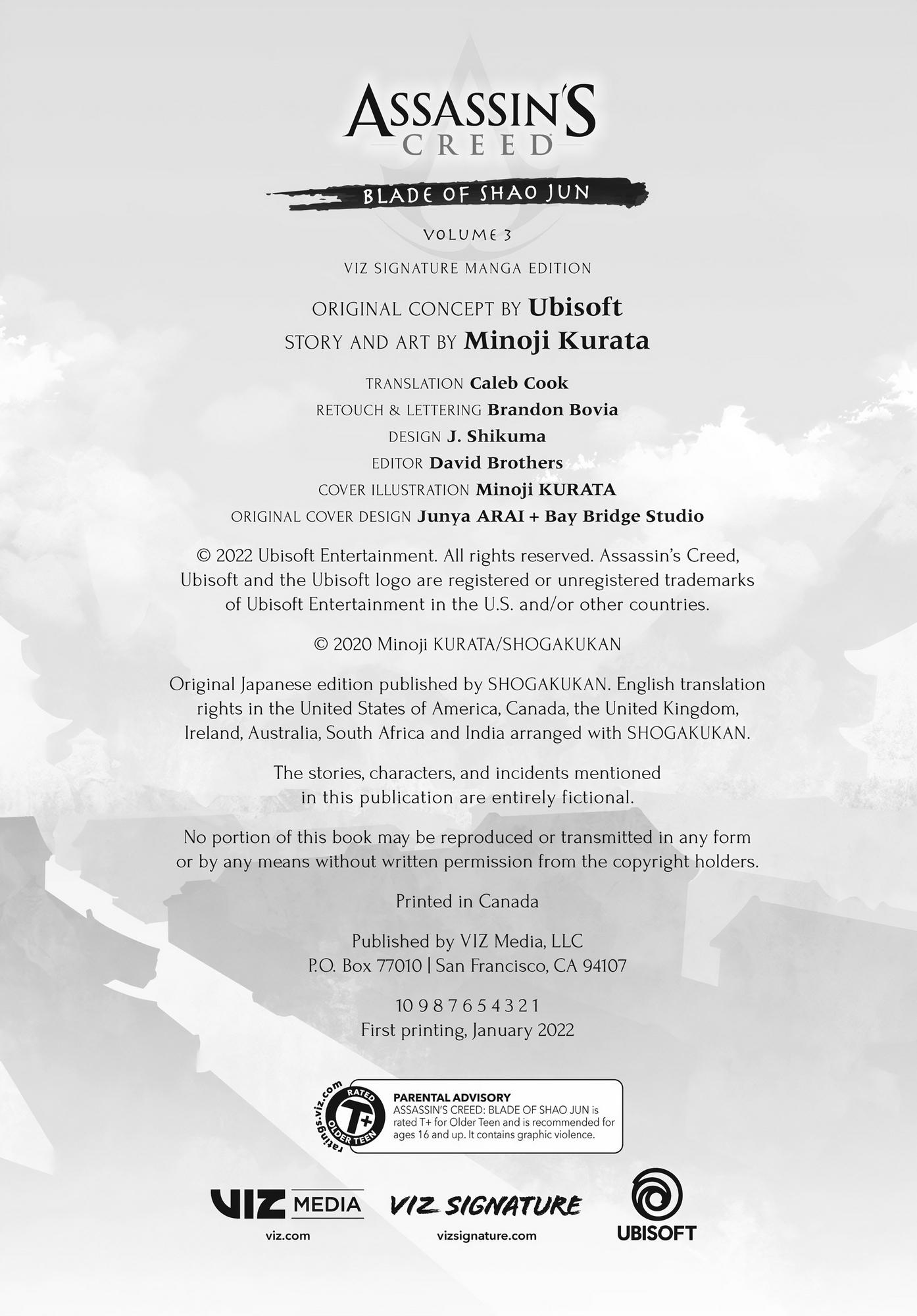 ASSASSIN'S CREED

BLADE OF SHAO JUN

VOLUME 3

VIZ SIGNATURE MANGA EDITION

ORIGINAL CONCEPT BY Ubisoft
STORY AND ART BY Minoji Kurata

TRANSLATION Caleb Cook
RETOUCH & LETTERING Brandon Bovia
DESIGN J. Shikuma
EDITOR David Brothers
COVER ILLUSTRATION Minoji KURATA
ORIGINAL COVER DESIGN Junya ARAI + Bay Bridge Studio

© 2022 Ubisoft Entertainment. All rights reserved. Assassin's Creed, Ubisoft and the Ubisoft logo are registered or unregistered trademarks of Ubisoft Entertainment in the U.S. and/or other countries.

© 2020 Minoji KURATA/SHOGAKUKAN

Original Japanese edition published by SHOGAKUKAN. English translation rights in the United States of America, Canada, the United Kingdom, Ireland, Australia, South Africa and India arranged with SHOGAKUKAN.

The stories, characters, and incidents mentioned in this publication are entirely fictional.

No portion of this book may be reproduced or transmitted in any form or by any means without written permission from the copyright holders.

Printed in Canada

Published by VIZ Media, LLC
P.O. Box 77010 | San Francisco, CA 94107

10 9 8 7 6 5 4 3 2 1
First printing, January 2022

ratings.viz.com RATED T+ OLDER TEEN

PARENTAL ADVISORY
ASSASSIN'S CREED: BLADE OF SHAO JUN is rated T+ for Older Teen and is recommended for ages 16 and up. It contains graphic violence.

VIZ MEDIA
viz.com

VIZ SIGNATURE
vizsignature.com

UBISOFT